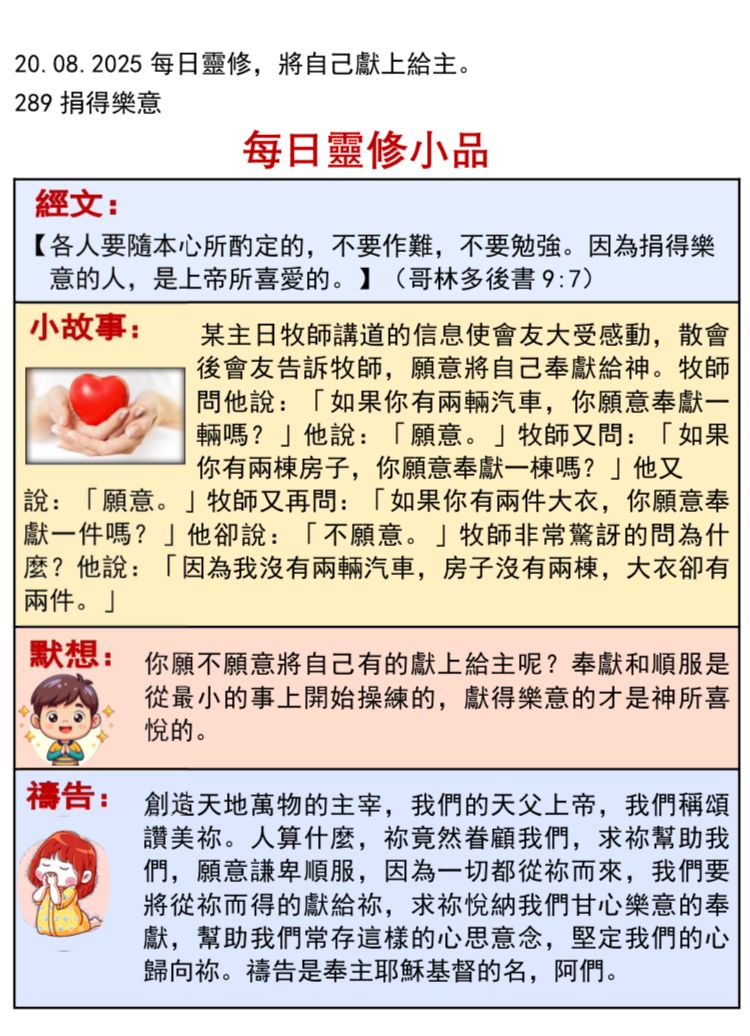 20.08.2025 每日靈修，將自己獻上給主。
289 捐得樂意

每日靈修小品

經文：

【各人要隨本心所酌定的，不要作難，不要勉強。因為捐得樂意的人，是上帝所喜愛的。】（哥林多後書 9:7）

小故事：

某主日牧師講道的信息使會友大受感動，散會後會友告訴牧師，願意將自己奉獻給神。牧師問他說：「如果你有兩輛汽車，你願意奉獻一輛嗎？」他說：「願意。」牧師又問：「如果你有兩棟房子，你願意奉獻一棟嗎？」他又說：「願意。」牧師又再問：「如果你有兩件大衣，你願意奉獻一件嗎？」他卻說：「不願意。」牧師非常驚訝的問為什麼？他說：「因為我沒有兩輛汽車，房子沒有兩棟，大衣卻有兩件。」

默想：

你願不願意將自己有的獻上給主呢？奉獻和順服是從最小的事上開始操練的，獻得樂意的才是神所喜悅的。

禱告：

創造天地萬物的主宰，我們的天父上帝，我們稱頌讚美祢。人算什麼，祢竟然眷顧我們，求祢幫助我們，願意謙卑順服，因為一切都從祢而來，我們要將從祢而得的獻給祢，求祢悅納我們甘心樂意的奉獻，幫助我們常存這樣的心思意念，堅定我們的心歸向祢。禱告是奉主耶穌基督的名，阿們。